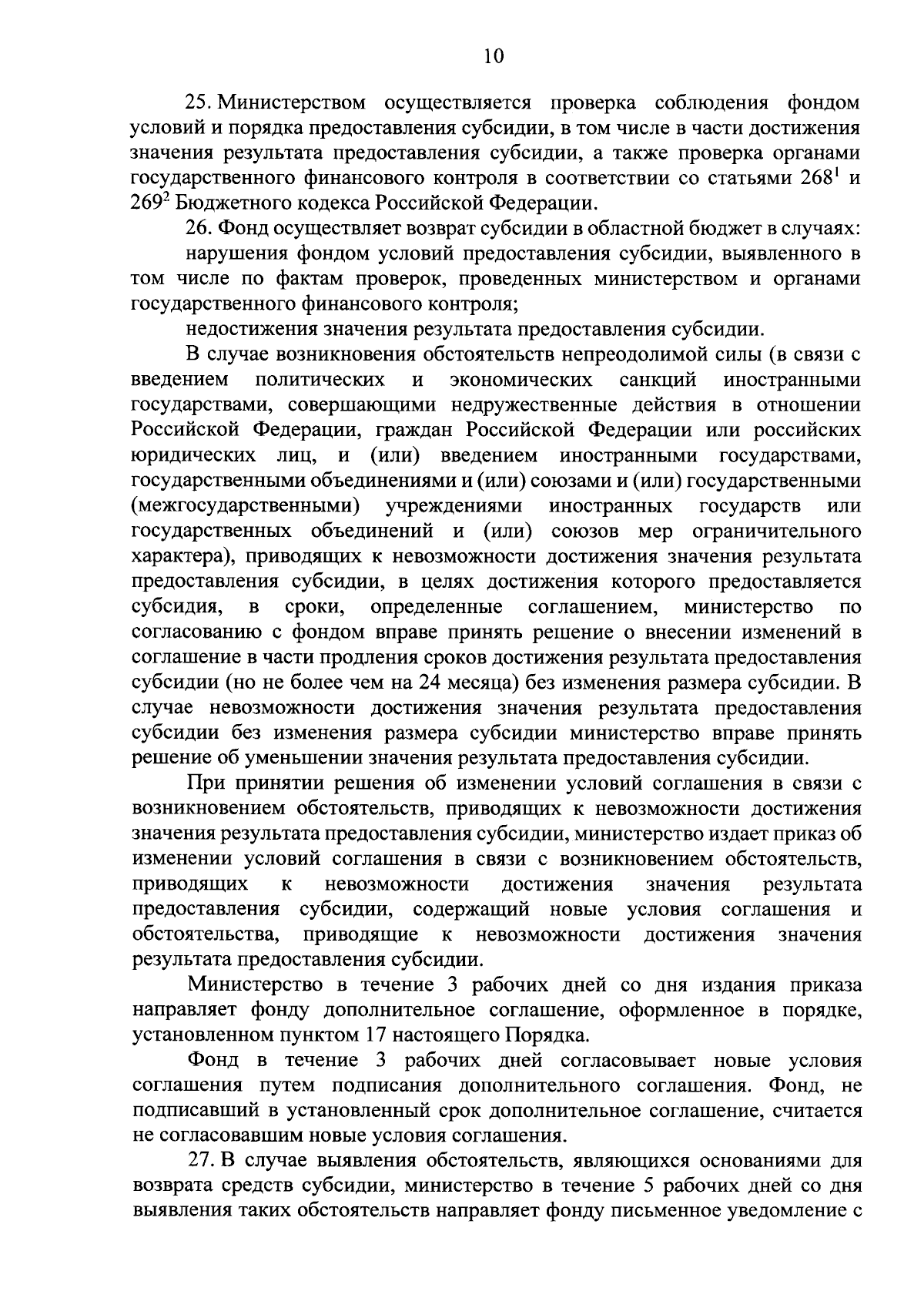 10

25. Министерством осуществляется проверка соблюдения фондом условий и порядка предоставления субсидии, в том числе в части достижения значения результата предоставления субсидии, а также проверка органами государственного финансового контроля в соответствии со статьями $268^1$ и $269^2$ Бюджетного кодекса Российской Федерации.

26. Фонд осуществляет возврат субсидии в областной бюджет в случаях:

нарушения фондом условий предоставления субсидии, выявленного в том числе по фактам проверок, проведенных министерством и органами государственного финансового контроля;

недостижения значения результата предоставления субсидии.

В случае возникновения обстоятельств непреодолимой силы (в связи с введением политических и экономических санкций иностранными государствами, совершающими недружественные действия в отношении Российской Федерации, граждан Российской Федерации или российских юридических лиц, и (или) введением иностранными государствами, государственными объединениями и (или) союзами и (или) государственными (межгосударственными) учреждениями иностранных государств или государственных объединений и (или) союзов мер ограничительного характера), приводящих к невозможности достижения значения результата предоставления субсидии, в целях достижения которого предоставляется субсидия, в сроки, определенные соглашением, министерство по согласованию с фондом вправе принять решение о внесении изменений в соглашение в части продления сроков достижения результата предоставления субсидии (но не более чем на 24 месяца) без изменения размера субсидии. В случае невозможности достижения значения результата предоставления субсидии без изменения размера субсидии министерство вправе принять решение об уменьшении значения результата предоставления субсидии.

При принятии решения об изменении условий соглашения в связи с возникновением обстоятельств, приводящих к невозможности достижения значения результата предоставления субсидии, министерство издает приказ об изменении условий соглашения в связи с возникновением обстоятельств, приводящих к невозможности достижения значения результата предоставления субсидии, содержащий новые условия соглашения и обстоятельства, приводящие к невозможности достижения значения результата предоставления субсидии.

Министерство в течение 3 рабочих дней со дня издания приказа направляет фонду дополнительное соглашение, оформленное в порядке, установленном пунктом 17 настоящего Порядка.

Фонд в течение 3 рабочих дней согласовывает новые условия соглашения путем подписания дополнительного соглашения. Фонд, не подписавший в установленный срок дополнительное соглашение, считается не согласовавшим новые условия соглашения.

27. В случае выявления обстоятельств, являющихся основаниями для возврата средств субсидии, министерство в течение 5 рабочих дней со дня выявления таких обстоятельств направляет фонду письменное уведомление с